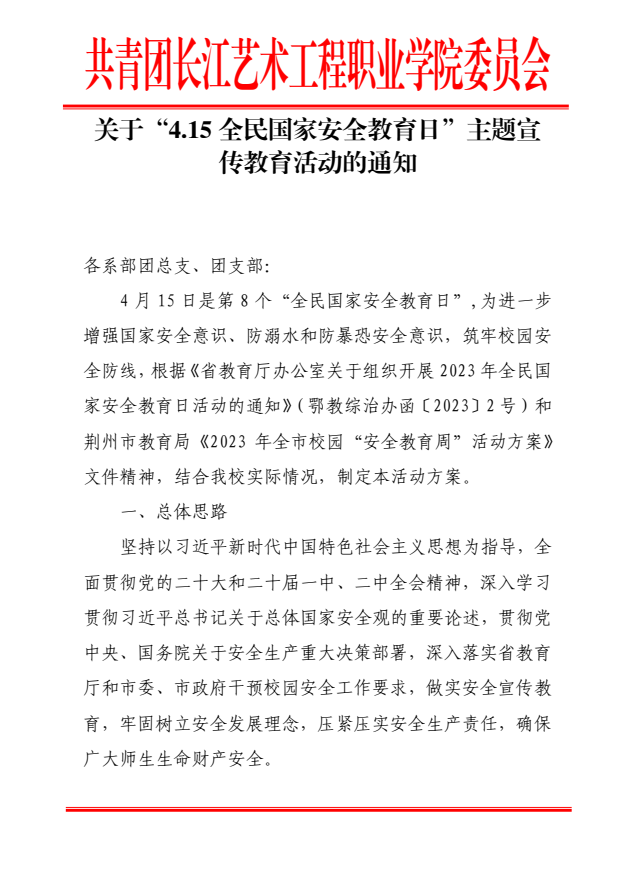 共青团长江艺术工程职业学院委员会

关于“4.15 全民国家安全教育日”主题宣传教育活动的通知

各系部团总支、团支部:

4 月 15 日是第 8 个“全民国家安全教育日”,为进一步增强国家安全意识、防溺水和防暴恐安全意识，筑牢校园安全防线，根据《省教育厅办公室关于组织开展 2023 年全民国家安全教育日活动的通知》(鄂教综治办函〔2023〕2 号）和荆州市教育局《2023 年全市校园“安全教育周”活动方案》文件精神，结合我校实际情况，制定本活动方案。

一、总体思路

坚持以习近平新时代中国特色社会主义思想为指导，全面贯彻党的二十大和二十届一中、二中全会精神，深入学习贯彻习近平总书记关于总体国家安全观的重要论述，贯彻党中央、国务院关于安全生产重大决策部署，深入落实省教育厅和市委、市政府干预校园安全工作要求，做实安全宣传教育，牢固树立安全发展理念，压紧压实安全生产责任，确保广大师生生命财产安全。